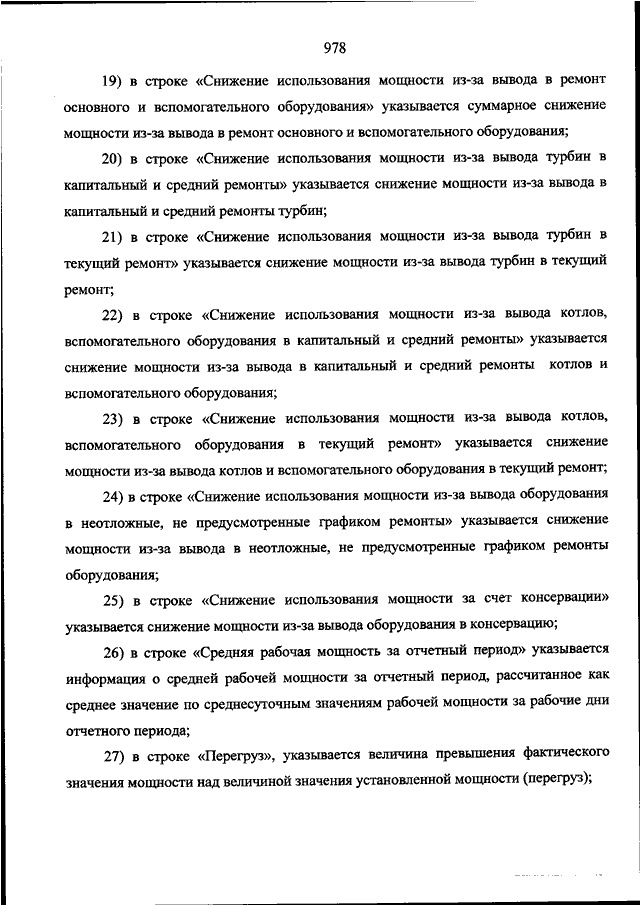 978

19) в строке «Снижение использования мощности из-за вывода в ремонт основного и вспомогательного оборудования» указывается суммарное снижение мощности из-за вывода в ремонт основного и вспомогательного оборудования;

20) в строке «Снижение использования мощности из-за вывода турбин в капитальный и средний ремонты» указывается снижение мощности из-за вывода в капитальный и средний ремонты турбин;

21) в строке «Снижение использования мощности из-за вывода турбин в текущий ремонт» указывается снижение мощности из-за вывода турбин в текущий ремонт;

22) в строке «Снижение использования мощности из-за вывода котлов, вспомогательного оборудования в капитальный и средний ремонты» указывается снижение мощности из-за вывода в капитальный и средний ремонты котлов и вспомогательного оборудования;

23) в строке «Снижение использования мощности из-за вывода котлов, вспомогательного оборудования в текущий ремонт» указывается снижение мощности из-за вывода котлов и вспомогательного оборудования в текущий ремонт;

24) в строке «Снижение использования мощности из-за вывода оборудования в неотложные, не предусмотренные графиком ремонты» указывается снижение мощности из-за вывода в неотложные, не предусмотренные графиком ремонты оборудования;

25) в строке «Снижение использования мощности за счет консервации» указывается снижение мощности из-за вывода оборудования в консервацию;

26) в строке «Средняя рабочая мощность за отчетный период» указывается информация о средней рабочей мощности за отчетный период, рассчитанное как среднее значение по среднесуточным значениям рабочей мощности за рабочие дни отчетного периода;

27) в строке «Перегруз», указывается величина превышения фактического значения мощности над величиной значения установленной мощности (перегруз);